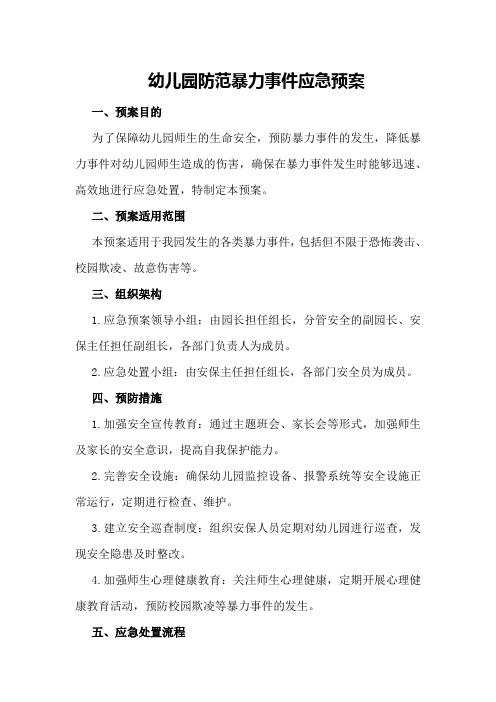 幼儿园防范暴力事件应急预案

一、预案目的

为了保障幼儿园师生的生命安全，预防暴力事件的发生，降低暴力事件对幼儿园师生造成的伤害，确保在暴力事件发生时能够迅速、高效地进行应急处置，特制定本预案。

二、预案适用范围

本预案适用于我园发生的各类暴力事件，包括但不限于恐怖袭击、校园欺凌、故意伤害等。

三、组织架构

1.应急预案领导小组：由园长担任组长，分管安全的副园长、安保主任担任副组长，各部门负责人为成员。

2.应急处置小组：由安保主任担任组长，各部门安全员为成员。

四、预防措施

1.加强安全宣传教育：通过主题班会、家长会等形式，加强师生及家长的安全意识，提高自我保护能力。

2.完善安全设施：确保幼儿园监控设备、报警系统等安全设施正常运行，定期进行检查、维护。

3.建立安全巡查制度：组织安保人员定期对幼儿园进行巡查，发现安全隐患及时整改。

4.加强师生心理健康教育：关注师生心理健康，定期开展心理健康教育活动，预防校园欺凌等暴力事件的发生。

五、应急处置流程